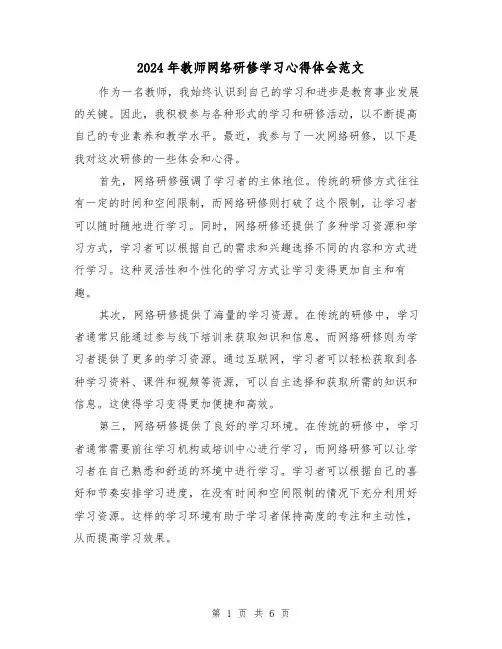 2024年教师网络研修学习心得体会范文

作为一名教师，我始终认识到自己的学习和进步是教育事业发展的关键。因此，我积极参与各种形式的学习和研修活动，以不断提高自己的专业素养和教学水平。最近，我参与了一次网络研修，以下是我对这次研修的一些体会和心得。

首先，网络研修强调了学习者的主体地位。传统的研修方式往往有一定的时间和空间限制，而网络研修则打破了这个限制，让学习者可以随时随地进行学习。同时，网络研修还提供了多种学习资源和学习方式，学习者可以根据自己的需求和兴趣选择不同的内容和方式进行学习。这种灵活性和个性化的学习方式让学习变得更加自主和有趣。

其次，网络研修提供了海量的学习资源。在传统的研修中，学习者通常只能通过参与线下培训来获取知识和信息，而网络研修则为学习者提供了更多的学习资源。通过互联网，学习者可以轻松获取到各种学习资料、课件和视频等资源，可以自主选择和获取所需的知识和信息。这使得学习变得更加便捷和高效。

第三，网络研修提供了良好的学习环境。在传统的研修中，学习者通常需要前往学习机构或培训中心进行学习，而网络研修可以让学习者在自己熟悉和舒适的环境中进行学习。学习者可以根据自己的喜好和节奏安排学习进度，在没有时间和空间限制的情况下充分利用好学习资源。这样的学习环境有助于学习者保持高度的专注和主动性，从而提高学习效果。

第 1 页 共 6 页